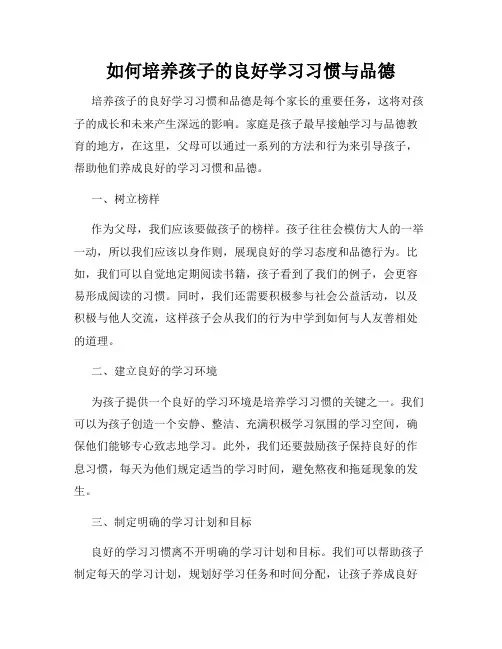 如何培养孩子的良好学习习惯与品德

培养孩子的良好学习习惯和品德是每个家长的重要任务，这将对孩子的成长和未来产生深远的影响。家庭是孩子最早接触学习与品德教育的地方，在这里，父母可以通过一系列的方法和行为来引导孩子，帮助他们养成良好的学习习惯和品德。

一、树立榜样

作为父母，我们应该要做孩子的榜样。孩子往往会模仿大人的一举一动，所以我们应该以身作则，展现良好的学习态度和品德行为。比如，我们可以自觉地定期阅读书籍，孩子看到了我们的例子，会更容易形成阅读的习惯。同时，我们还需要积极参与社会公益活动，以及积极与他人交流，这样孩子会从我们的行为中学到如何与人友善相处的道理。

二、建立良好的学习环境

为孩子提供一个良好的学习环境是培养学习习惯的关键之一。我们可以为孩子创造一个安静、整洁、充满积极学习氛围的学习空间，确保他们能够专心致志地学习。此外，我们还要鼓励孩子保持良好的作息习惯，每天为他们规定适当的学习时间，避免熬夜和拖延现象的发生。

三、制定明确的学习计划和目标

良好的学习习惯离不开明确的学习计划和目标。我们可以帮助孩子制定每天的学习计划，规划好学习任务和时间分配，让孩子养成良好